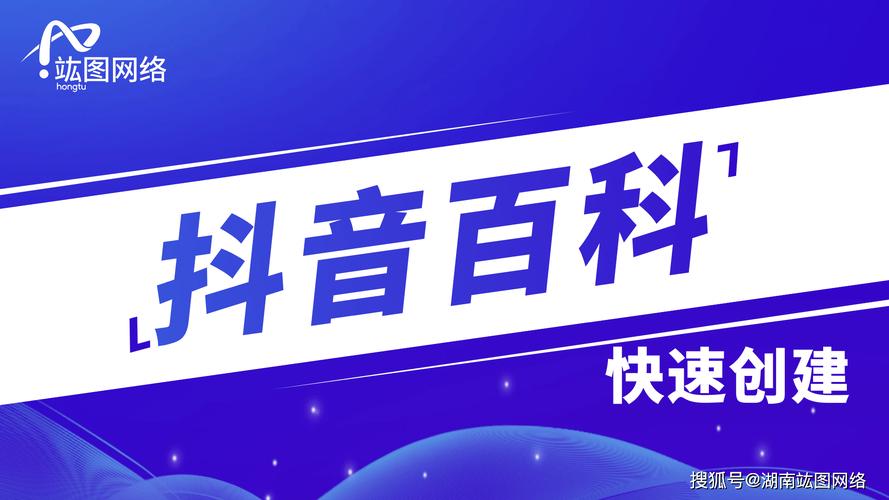 竑图网络
hongtu

抖音百科

快速创建

搜狐号@湖南竑图网络